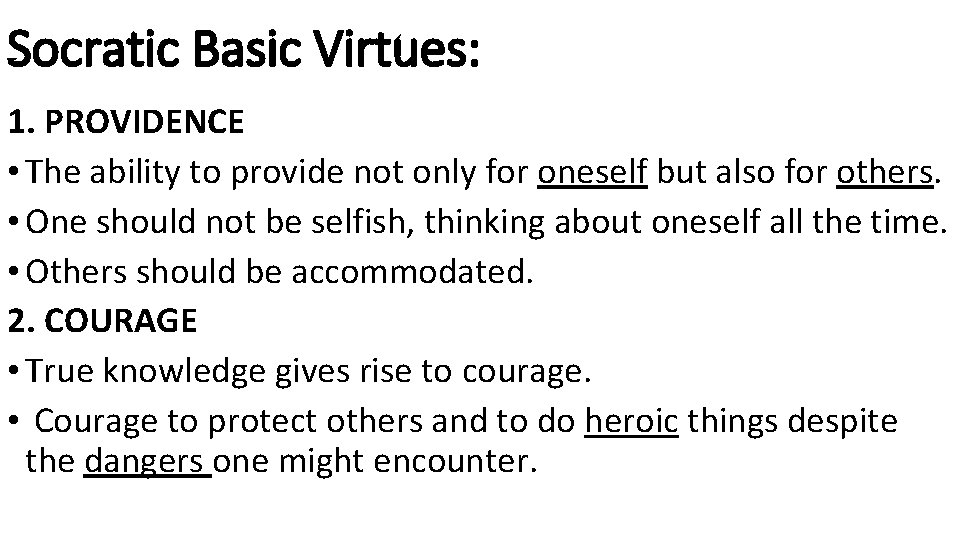 Socratic Basic Virtues:

1. PROVIDENCE

• The ability to provide not only for oneself but also for others.
• One should not be selfish, thinking about oneself all the time.
• Others should be accommodated.

2. COURAGE

• True knowledge gives rise to courage.
• Courage to protect others and to do heroic things despite the dangers one might encounter.